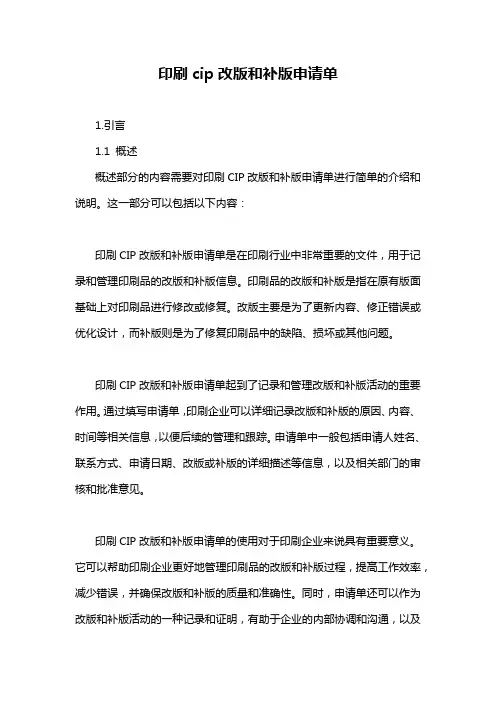 印刷 cip 改版和补版申请单

1.引言

1.1 概述

概述部分的内容需要对印刷 CIP 改版和补版申请单进行简单的介绍和说明。这一部分可以包括以下内容：

印刷 CIP 改版和补版申请单是在印刷行业中非常重要的文件，用于记录和管理印刷品的改版和补版信息。印刷品的改版和补版是指在原有版面基础上对印刷品进行修改或修复。改版主要是为了更新内容、修正错误或优化设计，而补版则是为了修复印刷品中的缺陷、损坏或其他问题。

印刷 CIP 改版和补版申请单起到了记录和管理改版和补版活动的重要作用。通过填写申请单，印刷企业可以详细记录改版和补版的原因、内容、时间等相关信息，以便后续的管理和跟踪。申请单中一般包括申请人姓名、联系方式、申请日期、改版或补版的详细描述等信息，以及相关部门的审核和批准意见。

印刷 CIP 改版和补版申请单的使用对于印刷企业来说具有重要意义。它可以帮助印刷企业更好地管理印刷品的改版和补版过程，提高工作效率，减少错误，并确保改版和补版的质量和准确性。同时，申请单还可以作为改版和补版活动的一种记录和证明，有助于企业的内部协调和沟通，以及